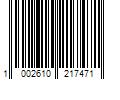 1 002610 217471